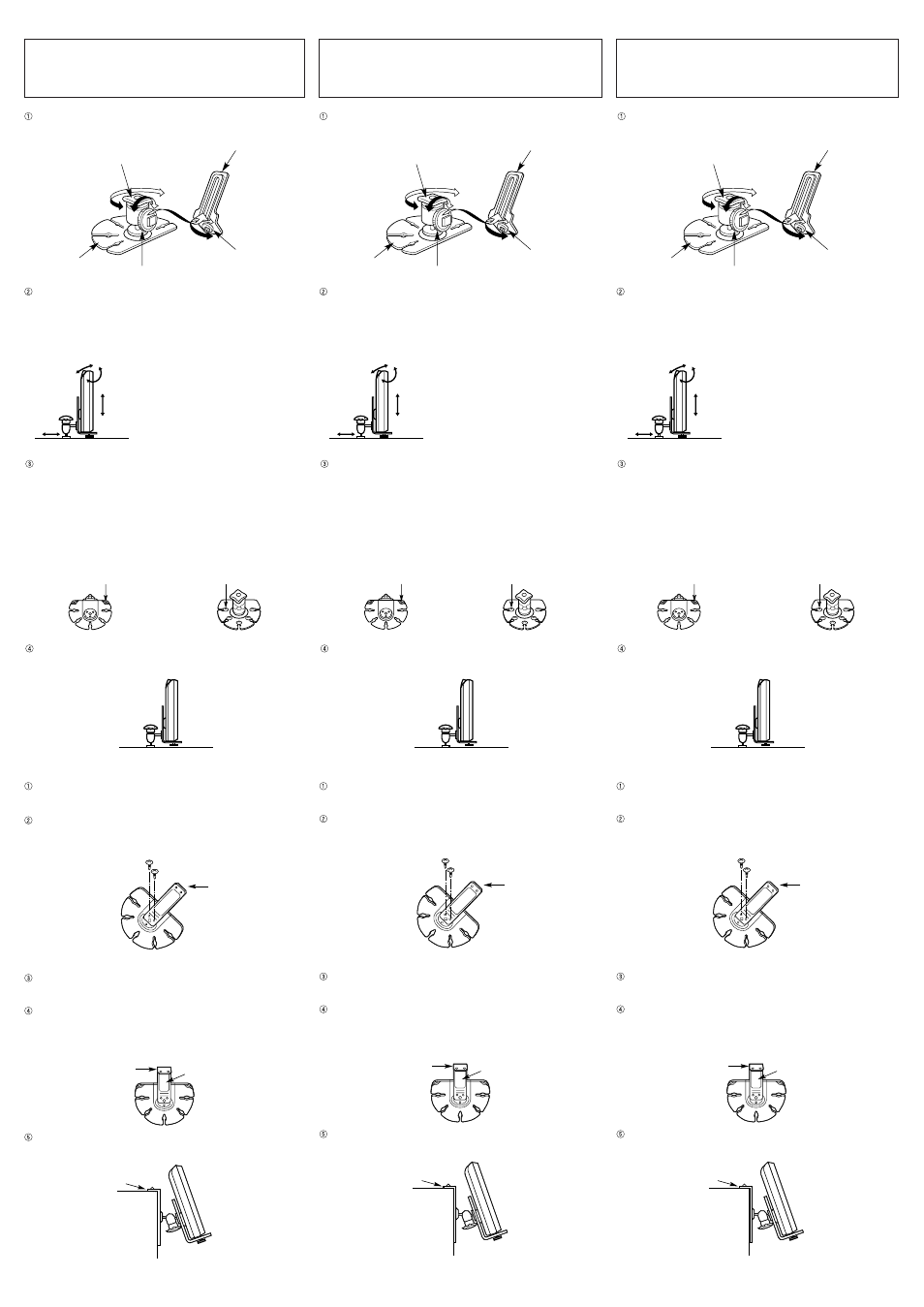 ①

②

③

④

①

②

③

④

⑤

①

②

③

④

①

②

③

④

⑤

①

②

③

④

①

②

③

④

⑤